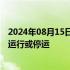 2024年08月15日
运行或停运